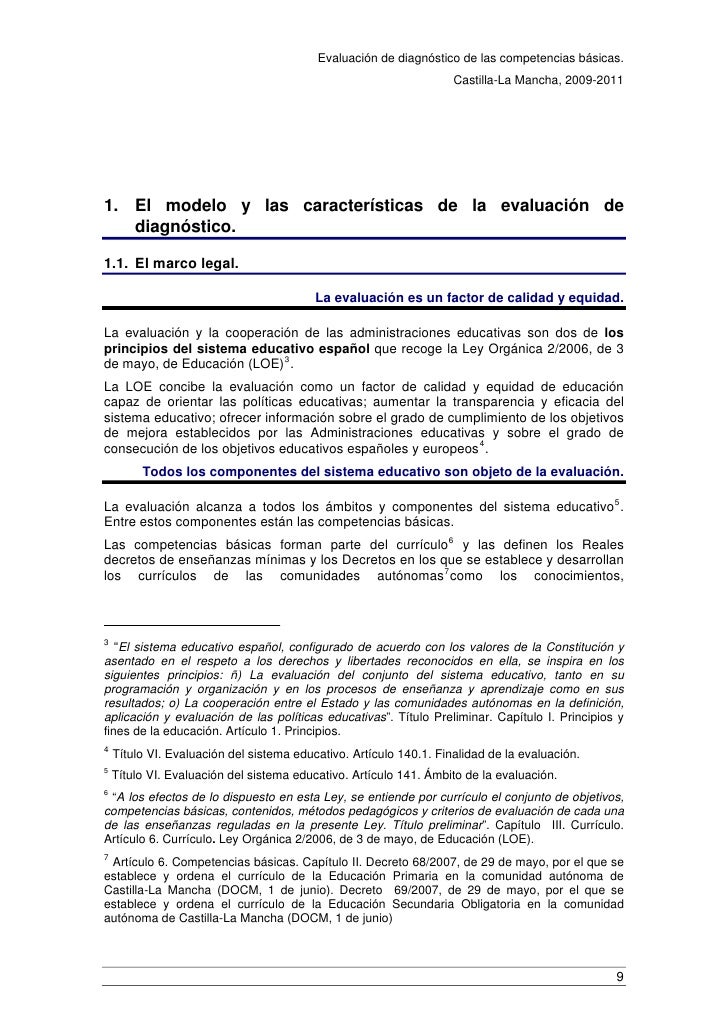 Evaluación de diagnóstico de las competencias básicas.
Castilla-La Mancha, 2009-2011

1. El modelo y las características de la evaluación de diagnóstico.

1.1. El marco legal.

La evaluación es un factor de calidad y equidad.

La evaluación y la cooperación de las administraciones educativas son dos de los principios del sistema educativo español que recoge la Ley Orgánica 2/2006, de 3 de mayo, de Educación (LOE)$^3$.

La LOE concibe la evaluación como un factor de calidad y equidad de educación capaz de orientar las políticas educativas; aumentar la transparencia y eficacia del sistema educativo; ofrecer información sobre el grado de cumplimiento de los objetivos de mejora establecidos por las Administraciones educativas y sobre el grado de consecución de los objetivos educativos españoles y europeos$^4$.

Todos los componentes del sistema educativo son objeto de la evaluación.

La evaluación alcanza a todos los ámbitos y componentes del sistema educativo$^5$. Entre estos componentes están las competencias básicas.

Las competencias básicas forman parte del currículo$^6$ y las definen los Reales decretos de enseñanzas mínimas y los Decretos en los que se establece y desarrollan los currículos de las comunidades autónomas$^7$como los conocimientos,

$^3$ "El sistema educativo español, configurado de acuerdo con los valores de la Constitución y asentado en el respeto a los derechos y libertades reconocidos en ella, se inspira en los siguientes principios: ñ) La evaluación del conjunto del sistema educativo, tanto en su programación y organización y en los procesos de enseñanza y aprendizaje como en sus resultados; o) La cooperación entre el Estado y las comunidades autónomas en la definición, aplicación y evaluación de las políticas educativas". Título Preliminar. Capítulo I. Principios y fines de la educación. Artículo 1. Principios.

$^4$ Título VI. Evaluación del sistema educativo. Artículo 140.1. Finalidad de la evaluación.

$^5$ Título VI. Evaluación del sistema educativo. Artículo 141. Ámbito de la evaluación.

$^6$ "A los efectos de lo dispuesto en esta Ley, se entiende por currículo el conjunto de objetivos, competencias básicas, contenidos, métodos pedagógicos y criterios de evaluación de cada una de las enseñanzas reguladas en la presente Ley. Título preliminar". Capítulo III. Currículo. Artículo 6. Currículo. Ley Orgánica 2/2006, de 3 de mayo, de Educación (LOE).

$^7$ Artículo 6. Competencias básicas. Capítulo II. Decreto 68/2007, de 29 de mayo, por el que se establece y ordena el currículo de la Educación Primaria en la comunidad autónoma de Castilla-La Mancha (DOCM, 1 de junio). Decreto 69/2007, de 29 de mayo, por el que se establece y ordena el currículo de la Educación Secundaria Obligatoria en la comunidad autónoma de Castilla-La Mancha (DOCM, 1 de junio)

9